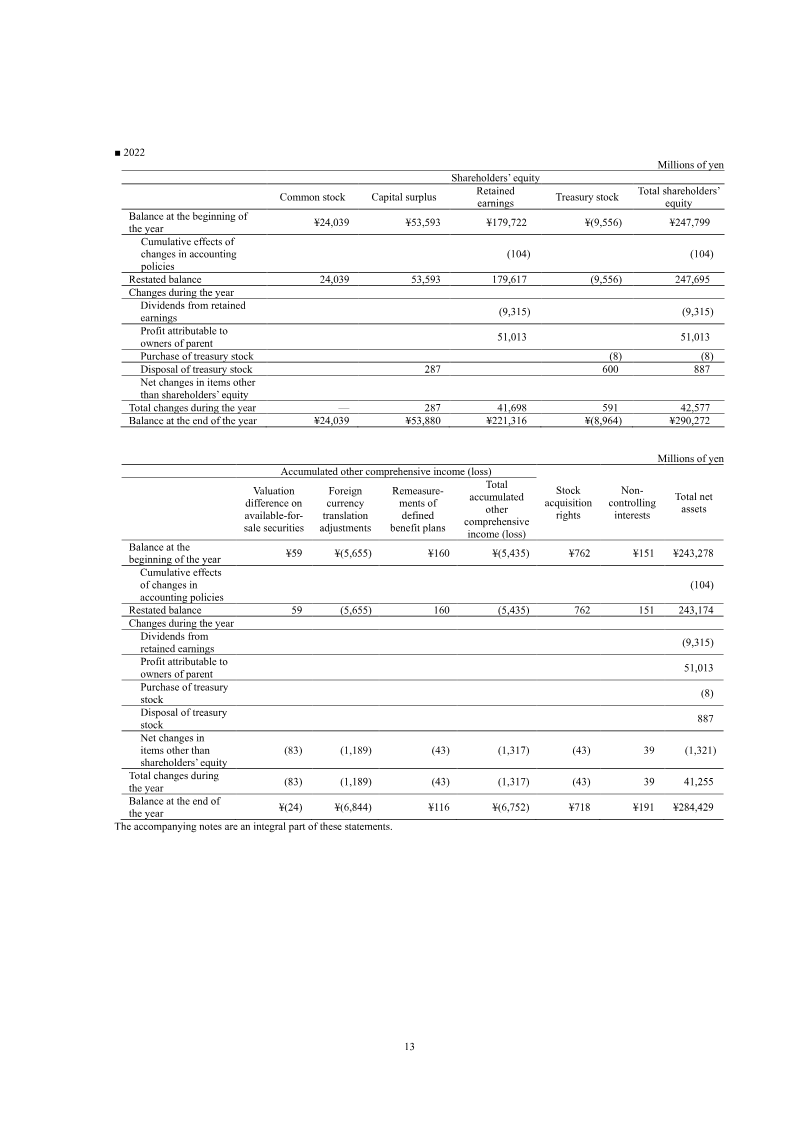 ■ 2022

Millions of yen

| | Shareholders' equity | | | | |
|---|---|---|---|---|---|
| | Common stock | Capital surplus | Retained earnings | Treasury stock | Total shareholders' equity |
| Balance at the beginning of the year | ¥24,039 | ¥53,593 | ¥179,722 | ¥(9,556) | ¥247,799 |
| Cumulative effects of changes in accounting policies | | | (104) | | (104) |
| Restated balance | 24,039 | 53,593 | 179,617 | (9,556) | 247,695 |
| Changes during the year | | | | | |
| Dividends from retained earnings | | | (9,315) | | (9,315) |
| Profit attributable to owners of parent | | | 51,013 | | 51,013 |
| Purchase of treasury stock | | | | (8) | (8) |
| Disposal of treasury stock | | 287 | | 600 | 887 |
| Net changes in items other than shareholders' equity | | | | | |
| Total changes during the year | — | 287 | 41,698 | 591 | 42,577 |
| Balance at the end of the year | ¥24,039 | ¥53,880 | ¥221,316 | ¥(8,964) | ¥290,272 |

Millions of yen

| | Accumulated other comprehensive income (loss) | | | | | | |
|---|---|---|---|---|---|---|---|
| | Valuation difference on available-for-sale securities | Foreign currency translation adjustments | Remeasurements of defined benefit plans | Total accumulated other comprehensive income (loss) | Stock acquisition rights | Non-controlling interests | Total net assets |
| Balance at the beginning of the year | ¥59 | ¥(5,655) | ¥160 | ¥(5,435) | ¥762 | ¥151 | ¥243,278 |
| Cumulative effects of changes in accounting policies | | | | | | | (104) |
| Restated balance | 59 | (5,655) | 160 | (5,435) | 762 | 151 | 243,174 |
| Changes during the year | | | | | | | |
| Dividends from retained earnings | | | | | | | (9,315) |
| Profit attributable to owners of parent | | | | | | | 51,013 |
| Purchase of treasury stock | | | | | | | (8) |
| Disposal of treasury stock | | | | | | | 887 |
| Net changes in items other than shareholders' equity | (83) | (1,189) | (43) | (1,317) | (43) | 39 | (1,321) |
| Total changes during the year | (83) | (1,189) | (43) | (1,317) | (43) | 39 | 41,255 |
| Balance at the end of the year | ¥(24) | ¥(6,844) | ¥116 | ¥(6,752) | ¥718 | ¥191 | ¥284,429 |

The accompanying notes are an integral part of these statements.

13